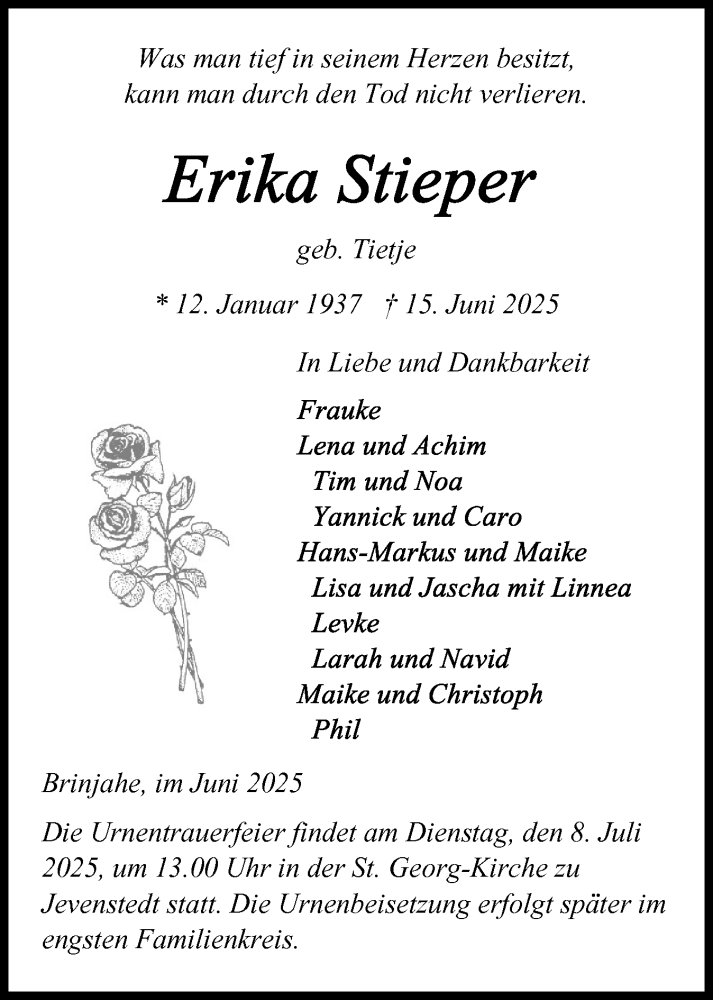 Was man tief in seinem Herzen besitzt,
kann man durch den Tod nicht verlieren.

Erika Stieper

geb. Tietje

* 12. Januar 1937 † 15. Juni 2025

In Liebe und Dankbarkeit

Frauke
Lena und Achim
Tim und Noa
Yannick und Caro
Hans-Markus und Maike
Lisa und Jascha mit Linnea
Levke
Larah und Navid
Maike und Christoph
Phil

Brinjahe, im Juni 2025

Die Urnentrauerfeier findet am Dienstag, den 8. Juli 2025, um 13.00 Uhr in der St. Georg-Kirche zu Jevenstedt statt. Die Urnenbeisetzung erfolgt später im engsten Familienkreis.